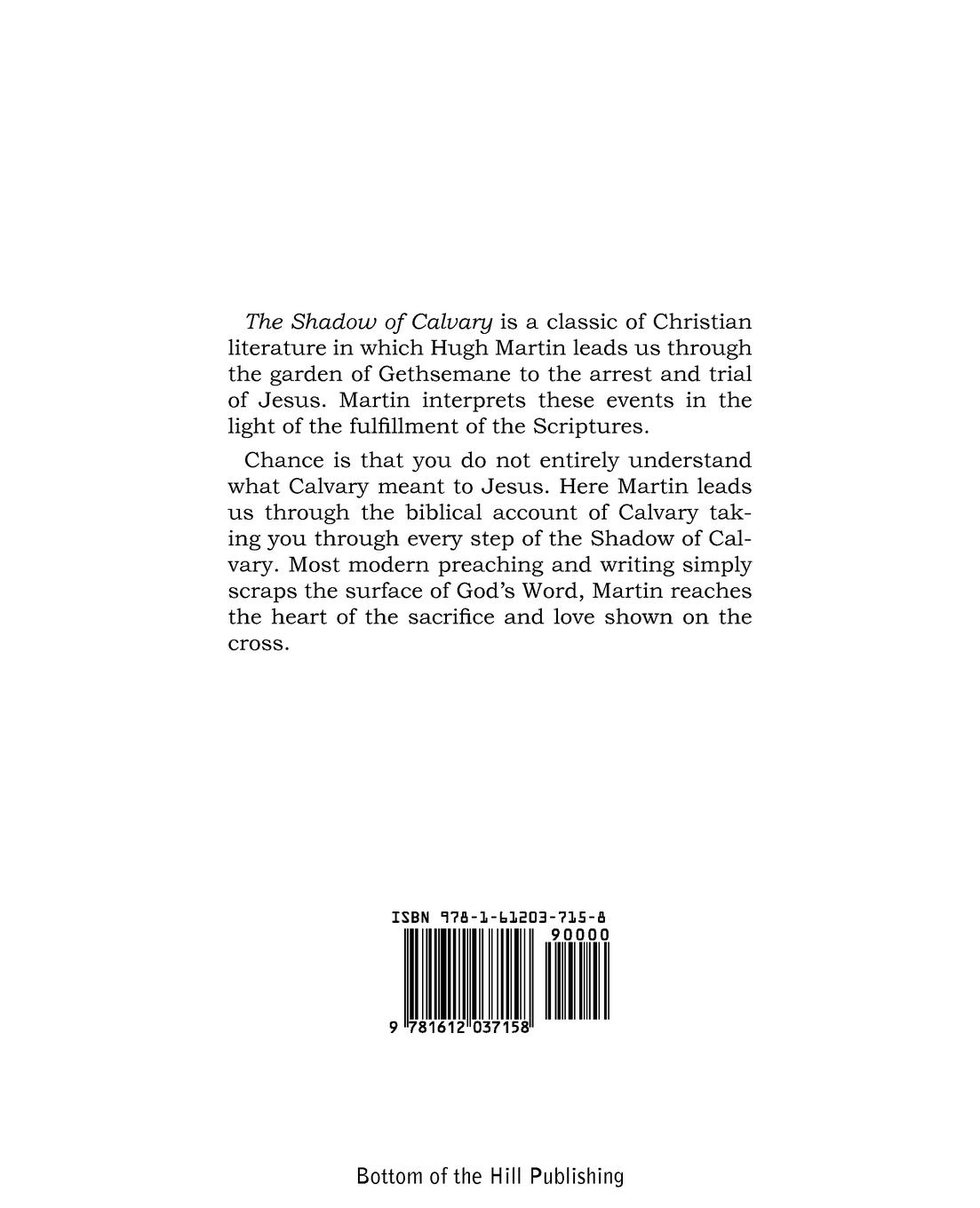 The Shadow of Calvary is a classic of Christian literature in which Hugh Martin leads us through the garden of Gethsemane to the arrest and trial of Jesus. Martin interprets these events in the light of the fulfillment of the Scriptures.

Chance is that you do not entirely understand what Calvary meant to Jesus. Here Martin leads us through the biblical account of Calvary taking you through every step of the Shadow of Calvary. Most modern preaching and writing simply scraps the surface of God's Word, Martin reaches the heart of the sacrifice and love shown on the cross.

ISBN 978-1-61203-715-8

90000

9 781612 037158

Bottom of the Hill Publishing